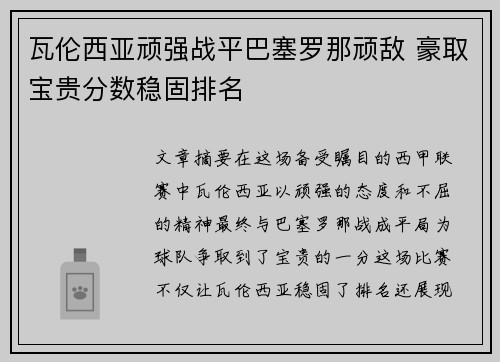 瓦伦西亚顽强战平巴塞罗那顽敌 豪取宝贵分数稳固排名

文章摘要在这场备受瞩目的西甲联赛中瓦伦西亚以顽强的态度和不屈的精神最终与巴塞罗那战成平局为球队争取到了宝贵的一分这场比赛不仅让瓦伦西亚稳固了排名还展现